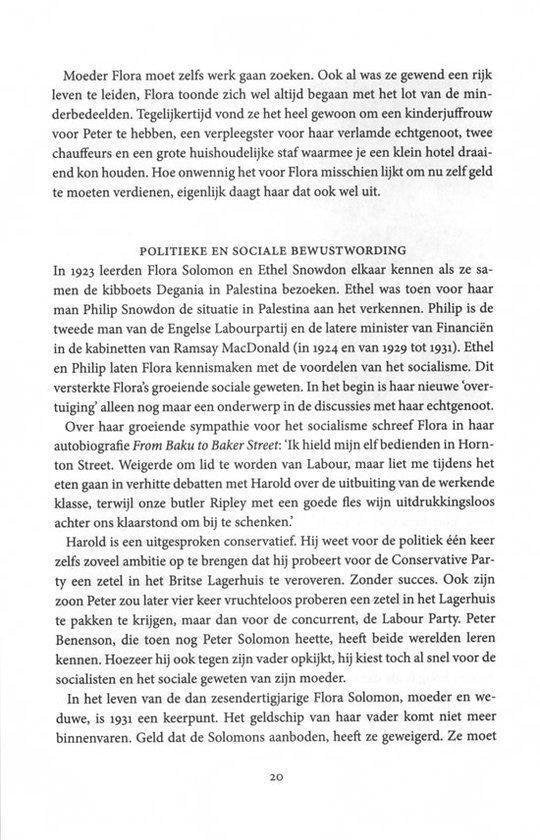 Moeder Flora moet zelfs werk gaan zoeken. Ook al was ze gewend een rijk leven te leiden, Flora toonde zich wel altijd begaan met het lot van de minderbedeelden. Tegelijkertijd vond ze het heel gewoon om een kinderjuffrouw voor Peter te hebben, een verpleegster voor haar verlamde echtgenoot, twee chauffeurs en een grote huishoudelijke staf waarmee je een klein hotel draaiend kon houden. Hoe onwennig het voor Flora misschien lijkt om nu zelf geld te moeten verdienen, eigenlijk daagt haar dat ook wel uit.

POLITIEKE EN SOCIALE BEWUSTWORDING

In 1923 leerden Flora Solomon en Ethel Snowdon elkaar kennen als ze samen de kibboets Degania in Palestina bezoeken. Ethel was toen voor haar man Philip Snowdon de situatie in Palestina aan het verkennen. Philip is de tweede man van de Engelse Labourpartij en de latere minister van Financiën in de kabinetten van Ramsay MacDonald (in 1924 en van 1929 tot 1931). Ethel en Philip laten Flora kennismaken met de voordelen van het socialisme. Dit versterkte Flora's groeiende sociale geweten. In het begin is haar nieuwe 'overtuiging' alleen nog maar een onderwerp in de discussies met haar echtgenoot.

Over haar groeiende sympathie voor het socialisme schreef Flora in haar autobiografie From Baku to Baker Street: 'Ik hield mijn elf bedienden in Hornton Street. Weigerde om lid te worden van Labour, maar liet me tijdens het eten gaan in verhitte debatten met Harold over de uitbuiting van de werkende klasse, terwijl onze butler Ripley met een goede fles wijn uitdrukkingsloos achter ons klaarstond om bij te schenken.'

Harold is een uitgesproken conservatief. Hij weet voor de politiek één keer zelfs zoveel ambitie op te brengen dat hij probeert voor de Conservative Party een zetel in het Britse Lagerhuis te veroveren. Zonder succes. Ook zijn zoon Peter zou later vier keer vruchteloos proberen een zetel in het Lagerhuis te pakken te krijgen, maar dan voor de concurrent, de Labour Party. Peter Benenson, die toen nog Peter Solomon heette, heeft beide werelden leren kennen. Hoezeer hij ook tegen zijn vader opkijkt, hij kiest toch al snel voor de socialisten en het sociale geweten van zijn moeder.

In het leven van de dan zesendertigjarige Flora Solomon, moeder en weduwe, is 1931 een keerpunt. Het geldschip van haar vader komt niet meer binnenvaren. Geld dat de Solomons aanboden, heeft ze geweigerd. Ze moet

20